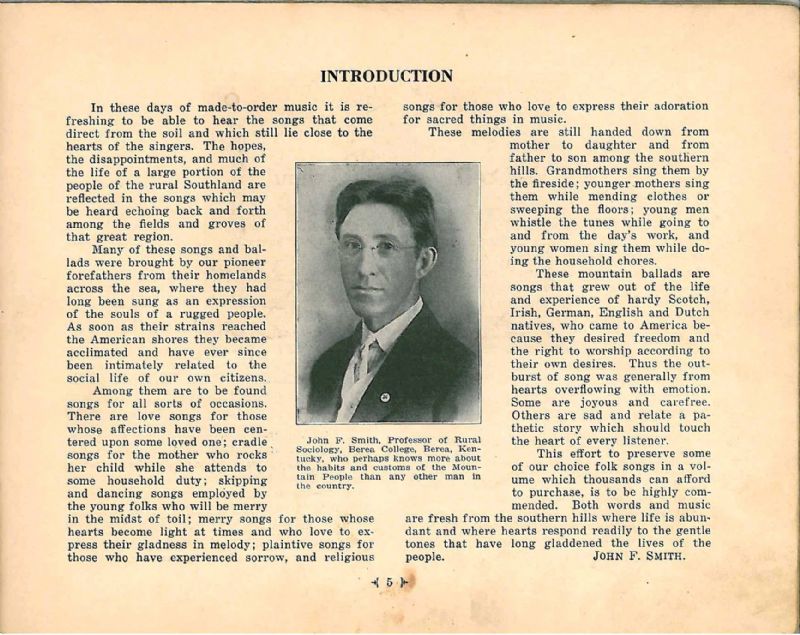 INTRODUCTION

In these days of made-to-order music it is refreshing to be able to hear the songs that come direct from the soil and which still lie close to the hearts of the singers. The hopes, the disappointments, and much of the life of a large portion of the people of the rural Southland are reflected in the songs which may be heard echoing back and forth among the fields and groves of that great region.

Many of these songs and ballads were brought by our pioneer forefathers from their homelands across the sea, where they had long been sung as an expression of the souls of a rugged people. As soon as their strains reached the American shores they became acclimated and have ever since been intimately related to the social life of our own citizens.

Among them are to be found songs for all sorts of occasions. There are love songs for those whose affections have been centered upon some loved one; cradle songs for the mother who rocks her child while she attends to some household duty; skipping and dancing songs employed by the young folks who will be merry in the midst of toil; merry songs for those whose hearts become light at times and who love to express their gladness in melody; plaintive songs for those who have experienced sorrow, and religious songs for those who love to express their adoration for sacred things in music.

These melodies are still handed down from mother to daughter and from father to son among the southern hills. Grandmothers sing them by the fireside; younger mothers sing them while mending clothes or sweeping the floors; young men whistle the tunes while going to and from the day's work, and young women sing them while doing the household chores.

These mountain ballads are songs that grew out of the life and experience of hardy Scotch, Irish, German, English and Dutch natives, who came to America because they desired freedom and the right to worship according to their own desires. Thus the outburst of song was generally from hearts overflowing with emotion. Some are joyous and carefree. Others are sad and relate a pathetic story which should touch the heart of every listener.

This effort to preserve some of our choice folk songs in a volume which thousands can afford to purchase, is to be highly commended. Both words and music are fresh from the southern hills where life is abundant and where hearts respond readily to the gentle tones that have long gladdened the lives of the people.

JOHN F. SMITH.

John F. Smith, Professor of Rural Sociology, Berea College, Berea, Kentucky, who perhaps knows more about the habits and customs of the Mountain People than any other man in the country.

5